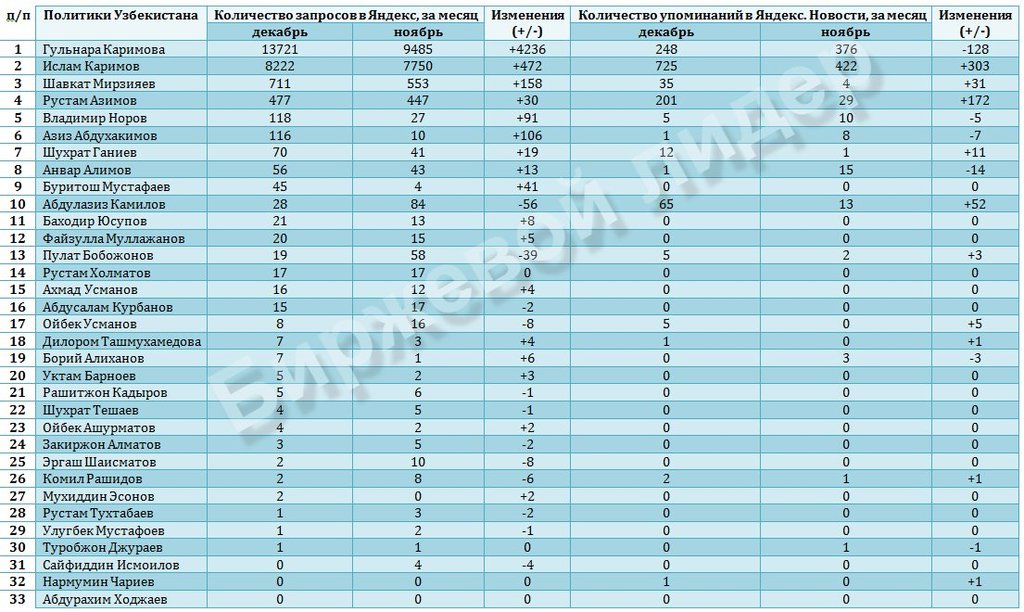 | п/п | Политики Узбекистана | Количество запросов в Яндекс, за месяц декабрь | Количество запросов в Яндекс, за месяц ноябрь | Изменения (+/-) | Количество упоминаний в Яндекс. Новости, за месяц декабрь | Количество упоминаний в Яндекс. Новости, за месяц ноябрь | Изменения (+/-) |
|---|---|---|---|---|---|---|---|
| 1 | Гульнара Каримова | 13721 | 9485 | +4236 | 248 | 376 | -128 |
| 2 | Ислам Каримов | 8222 | 7750 | +472 | 725 | 422 | +303 |
| 3 | Шавкат Мирзияев | 711 | 553 | +158 | 35 | 4 | +31 |
| 4 | Рустам Азимов | 477 | 447 | +30 | 201 | 29 | +172 |
| 5 | Владимир Норов | 118 | 27 | +91 | 5 | 10 | -5 |
| 6 | Азиз Абдухакимов | 116 | 10 | +106 | 1 | 8 | -7 |
| 7 | Шухрат Ганиев | 70 | 41 | +19 | 12 | 1 | +11 |
| 8 | Анвар Алимов | 56 | 43 | +13 | 1 | 15 | -14 |
| 9 | Буритош Мустафаев | 45 | 4 | +41 | 0 | 0 | 0 |
| 10 | Абдулазиз Камилов | 28 | 84 | -56 | 65 | 13 | +52 |
| 11 | Баходир Юсупов | 21 | 13 | +8 | 0 | 0 | 0 |
| 12 | Файзулла Муллажанов | 20 | 15 | +5 | 0 | 0 | 0 |
| 13 | Пулат Бобожонов | 19 | 58 | -39 | 5 | 2 | +3 |
| 14 | Рустам Холматов | 17 | 17 | 0 | 0 | 0 | 0 |
| 15 | Ахмад Усманов | 16 | 12 | +4 | 0 | 0 | 0 |
| 16 | Абдусалам Курбанов | 15 | 17 | -2 | 0 | 0 | 0 |
| 17 | Ойбек Усманов | 8 | 16 | -8 | 5 | 0 | +5 |
| 18 | Дилором Ташмухамедова | 7 | 3 | +4 | 1 | 0 | +1 |
| 19 | Борий Алиханов | 7 | 1 | +6 | 0 | 3 | -3 |
| 20 | Уктам Барноев | 5 | 2 | +3 | 0 | 0 | 0 |
| 21 | Рашитжон Кадыров | 5 | 6 | -1 | 0 | 0 | 0 |
| 22 | Шухрат Тешаев | 4 | 5 | -1 | 0 | 0 | 0 |
| 23 | Ойбек Ашурматов | 4 | 2 | +2 | 0 | 0 | 0 |
| 24 | Закиржон Алматов | 3 | 5 | -2 | 0 | 0 | 0 |
| 25 | Эргаш Шаисматов | 2 | 10 | -8 | 0 | 0 | 0 |
| 26 | Комил Рашидов | 2 | 8 | -6 | 2 | 1 | +1 |
| 27 | Мухиддин Эсонов | 2 | 0 | +2 | 0 | 0 | 0 |
| 28 | Рустам Тухтабаев | 1 | 3 | -2 | 0 | 0 | 0 |
| 29 | Улугбек Мустафоев | 1 | 2 | -1 | 0 | 0 | 0 |
| 30 | Туробжон Джураев | 1 | 1 | 0 | 0 | 1 | -1 |
| 31 | Сайфиддин Исмоилов | 0 | 4 | -4 | 0 | 0 | 0 |
| 32 | Нармумин Чариев | 0 | 0 | 0 | 1 | 0 | +1 |
| 33 | Абдурахим Ходжаев | 0 | 0 | 0 | 0 | 0 | 0 |

Биржевой лидер